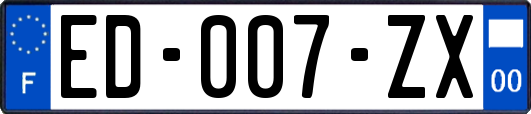 F

ED-007-ZX

00